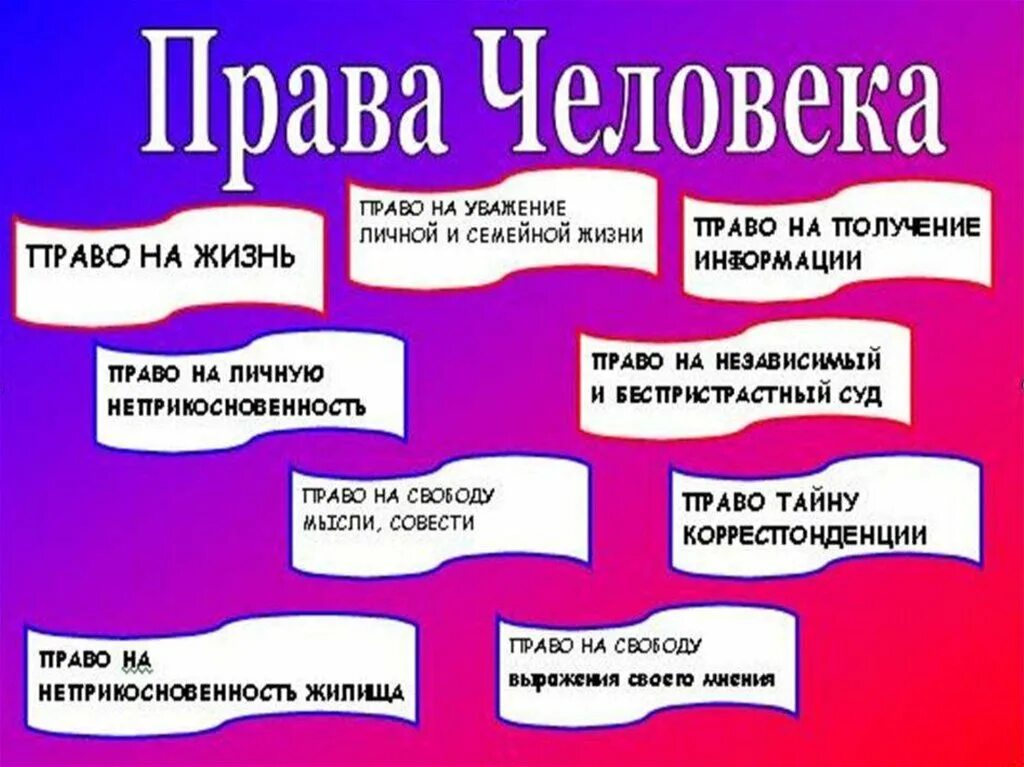 Права Человека

ПРАВО НА ЖИЗНЬ

ПРАВО НА УВАЖЕНИЕ ЛИЧНОЙ И СЕМЕЙНОЙ ЖИЗНИ

ПРАВО НА ПОЛУЧЕНИЕ ИНФОРМАЦИИ

ПРАВО НА ЛИЧНУЮ НЕПРИКОСНОВЕННОСТЬ

ПРАВО НА НЕЗАВИСИМЫЙ И БЕСПРИСТРАСТНЫЙ СУД

ПРАВО НА СВОБОДУ МЫСЛИ, СОВЕСТИ

ПРАВО ТАЙНУ КОРРЕСПОНДЕНЦИИ

ПРАВО НА НЕПРИКОСНОВЕННОСТЬ ЖИЛИЩА

ПРАВО НА СВОБОДУ выражения своего мнения